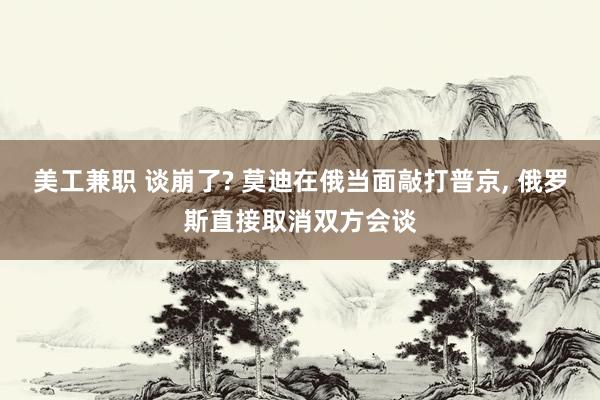 美工兼职 谈崩了? 莫迪在俄当面敲打普京, 俄罗斯直接取消双方会谈